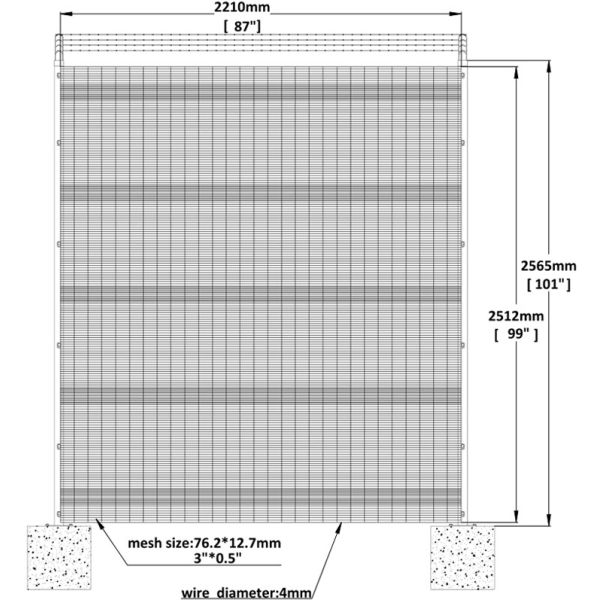 2210mm
[ 87"]

2565mm
[ 101"]

2512mm
[ 99" ]

mesh size:76.2*12.7mm
3"*0.5"

wire diameter:4mm